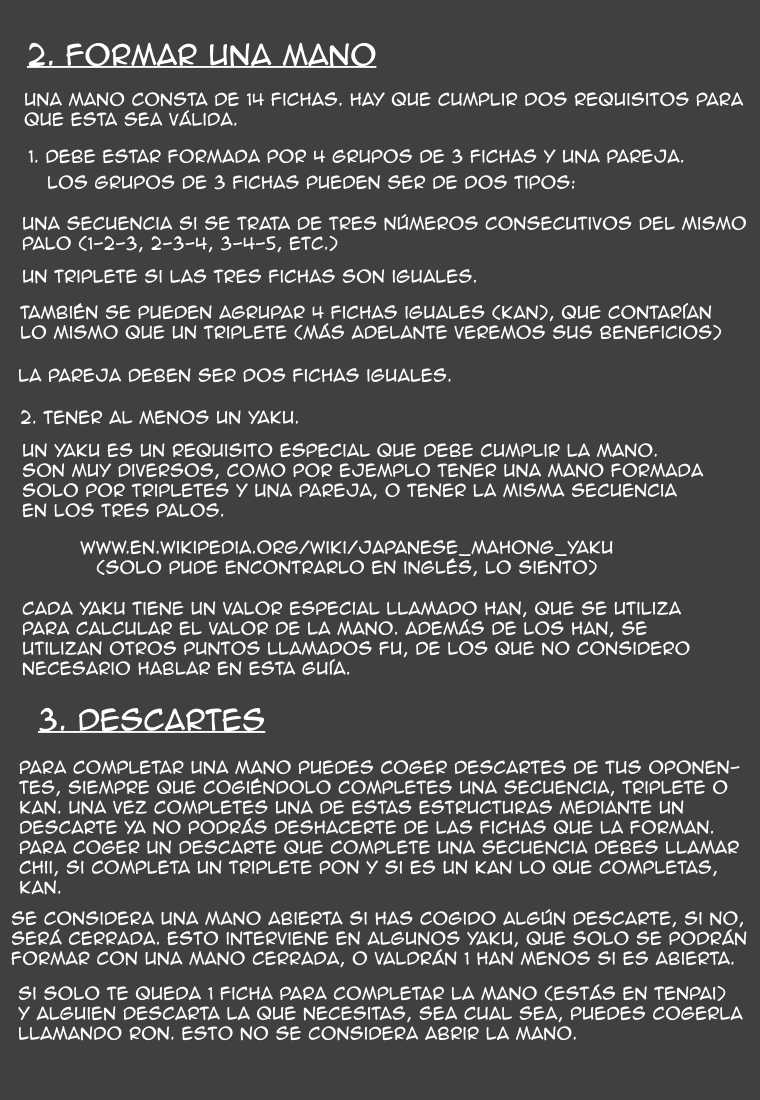 2. FORMAR UNA MANO

UNA MANO CONSTA DE 14 FICHAS. HAY QUE CUMPLIR DOS REQUISITOS PARA QUE ESTA SEA VÁLIDA.

1. DEBE ESTAR FORMADA POR 4 GRUPOS DE 3 FICHAS Y UNA PAREJA. LOS GRUPOS DE 3 FICHAS PUEDEN SER DE DOS TIPOS:

UNA SECUENCIA SI SE TRATA DE TRES NÚMEROS CONSECUTIVOS DEL MISMO PALO (1-2-3, 2-3-4, 3-4-5, ETC.)

UN TRIPLETE SI LAS TRES FICHAS SON IGUALES.

TAMBIÉN SE PUEDEN AGRUPAR 4 FICHAS IGUALES (KAN), QUE CONTARÍAN LO MISMO QUE UN TRIPLETE (MÁS ADELANTE VEREMOS SUS BENEFICIOS)

LA PAREJA DEBEN SER DOS FICHAS IGUALES.

2. TENER AL MENOS UN YAKU.

UN YAKU ES UN REQUISITO ESPECIAL QUE DEBE CUMPLIR LA MANO. SON MUY DIVERSOS, COMO POR EJEMPLO TENER UNA MANO FORMADA SOLO POR TRIPLETES Y UNA PAREJA, O TENER LA MISMA SECUENCIA EN LOS TRES PALOS.

WWW.EN.WIKIPEDIA.ORG/WIKI/JAPANESE_MAHONG_YAKU
(SOLO PUDE ENCONTRARLO EN INGLÉS, LO SIENTO)

CADA YAKU TIENE UN VALOR ESPECIAL LLAMADO HAN, QUE SE UTILIZA PARA CALCULAR EL VALOR DE LA MANO. ADEMÁS DE LOS HAN, SE UTILIZAN OTROS PUNTOS LLAMADOS FU, DE LOS QUE NO CONSIDERO NECESARIO HABLAR EN ESTA GUÍA.

3. DESCARTES

PARA COMPLETAR UNA MANO PUEDES COGER DESCARTES DE TUS OPONENTES, SIEMPRE QUE COGIÉNDOLO COMPLETES UNA SECUENCIA, TRIPLETE O KAN. UNA VEZ COMPLETES UNA DE ESTAS ESTRUCTURAS MEDIANTE UN DESCARTE YA NO PODRÁS DESHACERTE DE LAS FICHAS QUE LA FORMAN. PARA COGER UN DESCARTE QUE COMPLETE UNA SECUENCIA DEBES LLAMAR CHII, SI COMPLETA UN TRIPLETE PON Y SI ES UN KAN LO QUE COMPLETAS, KAN.

SE CONSIDERA UNA MANO ABIERTA SI HAS COGIDO ALGÚN DESCARTE, SI NO, SERÁ CERRADA. ESTO INTERVIENE EN ALGUNOS YAKU, QUE SOLO SE PODRÁN FORMAR CON UNA MANO CERRADA, O VALDRÁN 1 HAN MENOS SI ES ABIERTA.

SI SOLO TE QUEDA 1 FICHA PARA COMPLETAR LA MANO (ESTÁS EN TENPAI) Y ALGUIEN DESCARTA LA QUE NECESITAS, SEA CUAL SEA, PUEDES COGERLA LLAMANDO RON. ESTO NO SE CONSIDERA ABRIR LA MANO.